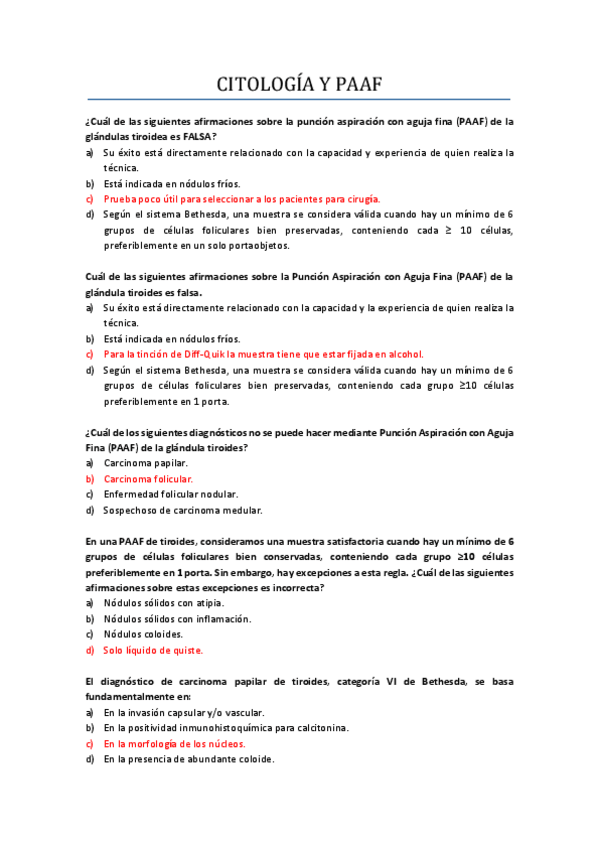 CITOLOGÍA Y PAAF

¿Cuál de las siguientes afirmaciones sobre la punción aspiración con aguja fina (PAAF) de la glándulas tiroidea es FALSA?
a) Su éxito está directamente relacionado con la capacidad y experiencia de quien realiza la técnica.
b) Está indicada en nódulos fríos.
c) Prueba poco útil para seleccionar a los pacientes para cirugía.
d) Según el sistema Bethesda, una muestra se considera válida cuando hay un mínimo de 6 grupos de células foliculares bien preservadas, conteniendo cada ≥ 10 células, preferiblemente en un solo portaobjetos.

Cuál de las siguientes afirmaciones sobre la Punción Aspiración con Aguja Fina (PAAF) de la glándula tiroides es falsa.
a) Su éxito está directamente relacionado con la capacidad y la experiencia de quien realiza la técnica.
b) Está indicada en nódulos fríos.
c) Para la tinción de Diff-Quik la muestra tiene que estar fijada en alcohol.
d) Según el sistema Bethesda, una muestra se considera válida cuando hay un mínimo de 6 grupos de células foliculares bien preservadas, conteniendo cada grupo ≥10 células preferiblemente en 1 porta.

¿Cuál de los siguientes diagnósticos no se puede hacer mediante Punción Aspiración con Aguja Fina (PAAF) de la glándula tiroides?
a) Carcinoma papilar.
b) Carcinoma folicular.
c) Enfermedad folicular nodular.
d) Sospechoso de carcinoma medular.

En una PAAF de tiroides, consideramos una muestra satisfactoria cuando hay un mínimo de 6 grupos de células foliculares bien conservadas, conteniendo cada grupo ≥10 células preferiblemente en 1 porta. Sin embargo, hay excepciones a esta regla. ¿Cuál de las siguientes afirmaciones sobre estas excepciones es incorrecta?
a) Nódulos sólidos con atipia.
b) Nódulos sólidos con inflamación.
c) Nódulos coloides.
d) Solo líquido de quiste.

El diagnóstico de carcinoma papilar de tiroides, categoría VI de Bethesda, se basa fundamentalmente en:
a) En la invasión capsular y/o vascular.
b) En la positividad inmunohistoquímica para calcitonina.
c) En la morfología de los núcleos.
d) En la presencia de abundante coloide.